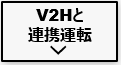 V2Hと
連携運転